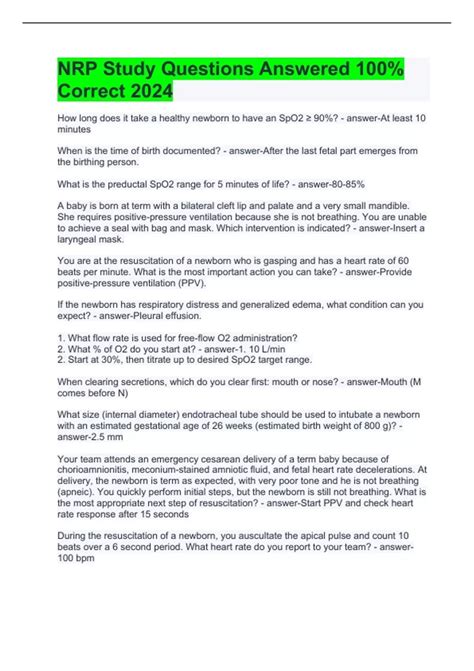 NRP Study Questions Answered 100% Correct 2024

How long does it take a healthy newborn to have an SpO2 ≥ 90%? - answer-At least 10 minutes

When is the time of birth documented? - answer-After the last fetal part emerges from the birthing person.

What is the preductal SpO2 range for 5 minutes of life? - answer-80-85%

A baby is born at term with a bilateral cleft lip and palate and a very small mandible. She requires positive-pressure ventilation because she is not breathing. You are unable to achieve a seal with bag and mask. Which intervention is indicated? - answer-Insert a laryngeal mask.

You are at the resuscitation of a newborn who is gasping and has a heart rate of 60 beats per minute. What is the most important action you can take? - answer-Provide positive-pressure ventilation (PPV).

If the newborn has respiratory distress and generalized edema, what condition can you expect? - answer-Pleural effusion.

1. What flow rate is used for free-flow O2 administration?
2. What % of O2 do you start at? - answer-1. 10 L/min
2. Start at 30%, then titrate up to desired SpO2 target range.

When clearing secretions, which do you clear first: mouth or nose? - answer-Mouth (M comes before N)

What size (internal diameter) endotracheal tube should be used to intubate a newborn with an estimated gestational age of 26 weeks (estimated birth weight of 800 g)? - answer-2.5 mm

Your team attends an emergency cesarean delivery of a term baby because of chorioamnionitis, meconium-stained amniotic fluid, and fetal heart rate decelerations. At delivery, the newborn is term as expected, with very poor tone and he is not breathing (apneic). You quickly perform initial steps, but the newborn is still not breathing. What is the most appropriate next step of resuscitation? - answer-Start PPV and check heart rate response after 15 seconds

During the resuscitation of a newborn, you auscultate the apical pulse and count 10 beats over a 6 second period. What heart rate do you report to your team? - answer-100 bpm